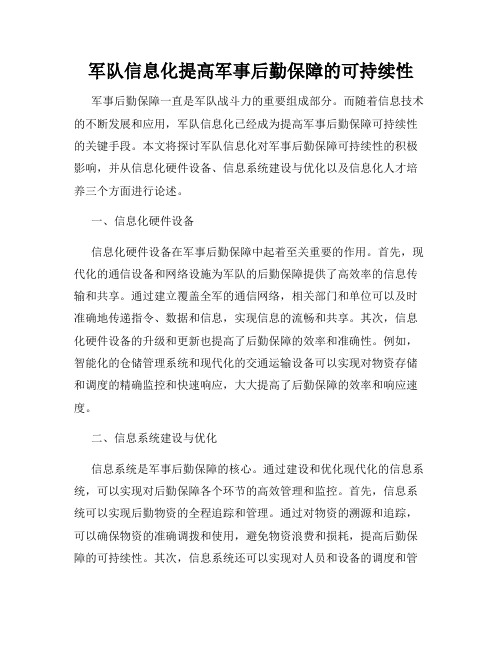 军队信息化提高军事后勤保障的可持续性

军事后勤保障一直是军队战斗力的重要组成部分。而随着信息技术的不断发展和应用，军队信息化已经成为提高军事后勤保障可持续性的关键手段。本文将探讨军队信息化对军事后勤保障可持续性的积极影响，并从信息化硬件设备、信息系统建设与优化以及信息化人才培养三个方面进行论述。

一、信息化硬件设备

信息化硬件设备在军事后勤保障中起着至关重要的作用。首先，现代化的通信设备和网络设施为军队的后勤保障提供了高效率的信息传输和共享。通过建立覆盖全军的通信网络，相关部门和单位可以及时准确地传递指令、数据和信息，实现信息的流畅和共享。其次，信息化硬件设备的升级和更新也提高了后勤保障的效率和准确性。例如，智能化的仓储管理系统和现代化的交通运输设备可以实现对物资存储和调度的精确监控和快速响应，大大提高了后勤保障的效率和响应速度。

二、信息系统建设与优化

信息系统是军事后勤保障的核心。通过建设和优化现代化的信息系统，可以实现对后勤保障各个环节的高效管理和监控。首先，信息系统可以实现后勤物资的全程追踪和管理。通过对物资的溯源和追踪，可以确保物资的准确调拨和使用，避免物资浪费和损耗，提高后勤保障的可持续性。其次，信息系统还可以实现对人员和设备的调度和管